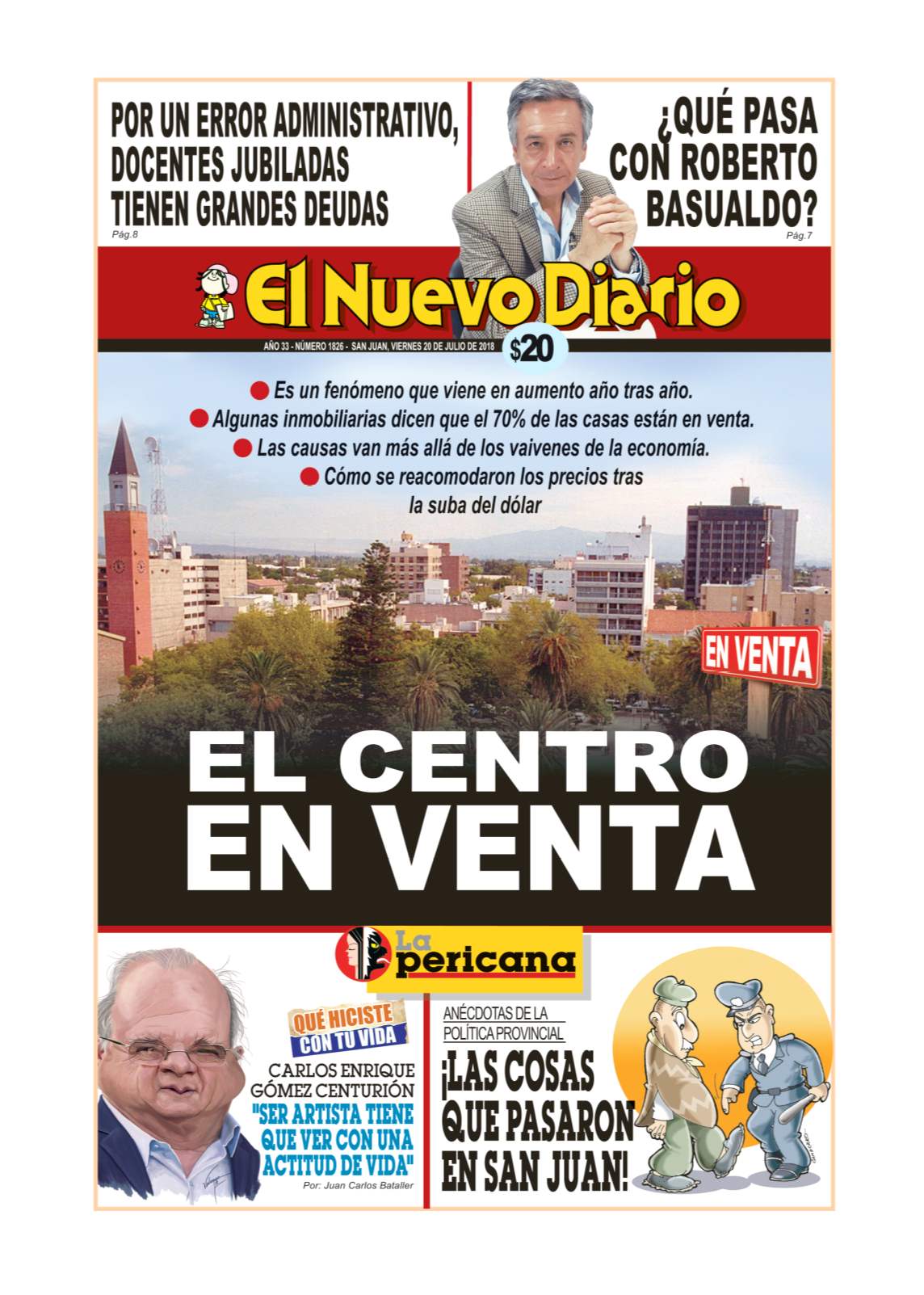 POR UN ERROR ADMINISTRATIVO, DOCENTES JUBILADAS TIENEN GRANDES DEUDAS
Pág.8

¿QUÉ PASA CON ROBERTO BASUALDO?
Pág.7

El Nuevo Diario

AÑO 33 - NÚMERO 1826 - SAN JUAN, VIERNES 20 DE JULIO DE 2018

$20

Es un fenómeno que viene en aumento año tras año.
Algunas inmobiliarias dicen que el 70% de las casas están en venta.
Las causas van más allá de los vaivenes de la economía.
Cómo se reacomodaron los precios tras la suba del dólar

EN VENTA

EL CENTRO EN VENTA

La pericana

QUÉ HICISTE CON TU VIDA

CARLOS ENRIQUE GÓMEZ CENTURIÓN
"SER ARTISTA TIENE QUE VER CON UNA ACTITUD DE VIDA"
Por: Juan Carlos Bataller

ANÉCDOTAS DE LA POLÍTICA PROVINCIAL
¡LAS COSAS QUE PASARON EN SAN JUAN!